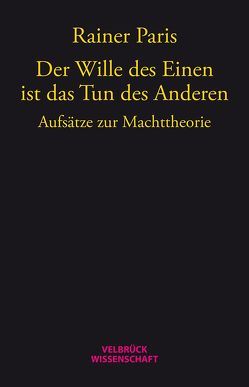 Rainer Paris

Der Wille des Einen ist das Tun des Anderen

Aufsätze zur Machttheorie

VELBRÜCK
WISSENSCHAFT